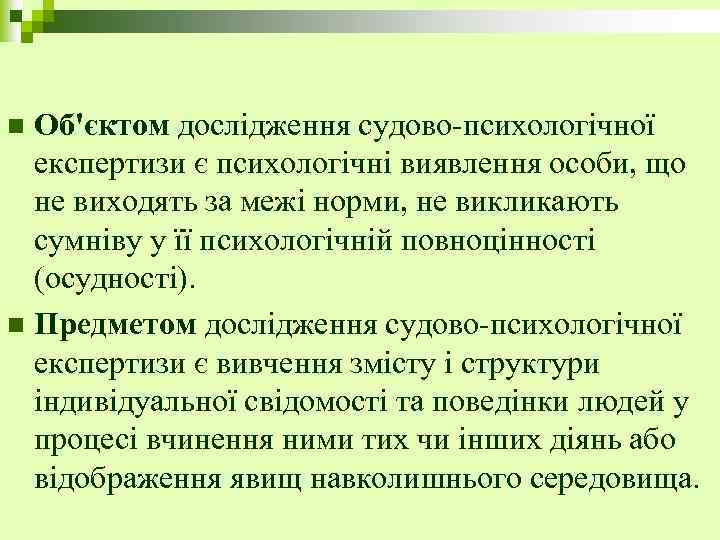 Об'єктом дослідження судово-психологічної експертизи є психологічні виявлення особи, що не виходять за межі норми, не викликають сумніву у її психологічній повноцінності (осудності).

Предметом дослідження судово-психологічної експертизи є вивчення змісту і структури індивідуальної свідомості та поведінки людей у процесі вчинення ними тих чи інших діянь або відображення явищ навколишнього середовища.